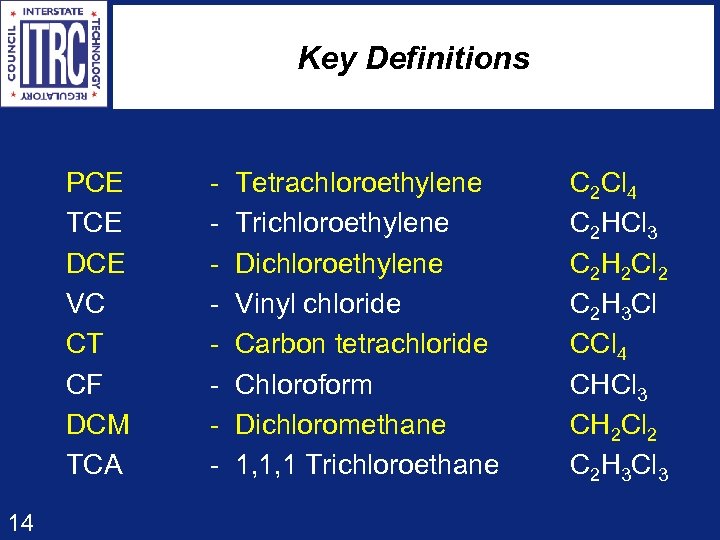 INTERSTATE TECHNOLOGY REGULATORY COUNCIL
ITRC

Key Definitions

PCE - Tetrachloroethylene $C_2Cl_4$
TCE - Trichloroethylene $C_2HCl_3$
DCE - Dichloroethylene $C_2H_2Cl_2$
VC - Vinyl chloride $C_2H_3Cl$
CT - Carbon tetrachloride $CCl_4$
CF - Chloroform $CHCl_3$
DCM - Dichloromethane $CH_2Cl_2$
TCA - 1,1,1 Trichloroethane $C_2H_3Cl_3$

14